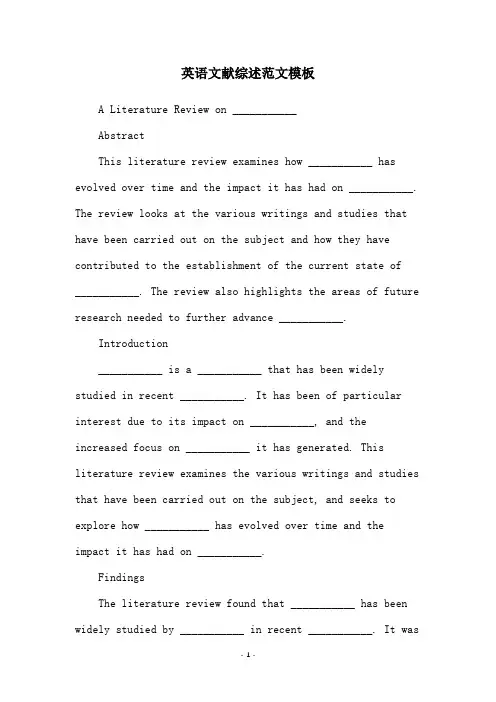 英语文献综述范文模板

A Literature Review on ___________

Abstract

This literature review examines how ___________ has evolved over time and the impact it has had on ___________. The review looks at the various writings and studies that have been carried out on the subject and how they have contributed to the establishment of the current state of ___________. The review also highlights the areas of future research needed to further advance ___________.

Introduction

___________ is a ___________ that has been widely studied in recent ___________. It has been of particular interest due to its impact on ___________, and the increased focus on ___________ it has generated. This literature review examines the various writings and studies that have been carried out on the subject, and seeks to explore how ___________ has evolved over time and the impact it has had on ___________.

Findings

The literature review found that ___________ has been widely studied by ___________ in recent ___________. It was

- 1 -